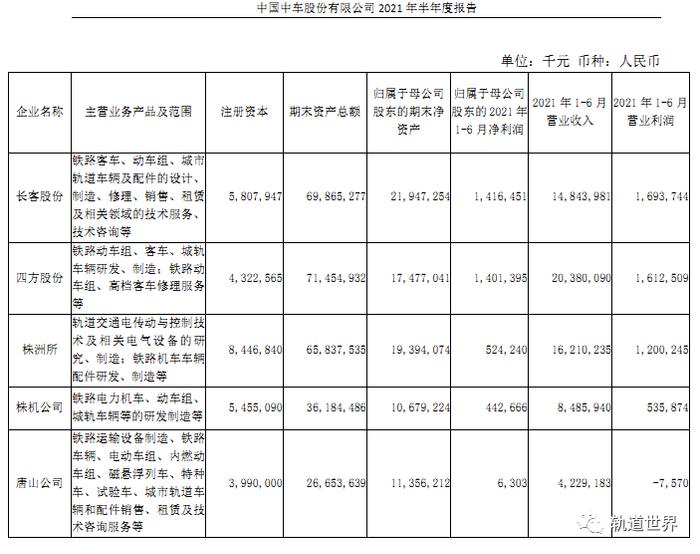 中国中车股份有限公司 2021 年半年度报告

单位：千元 币种：人民币

| 企业名称 | 主营业务产品及范围 | 注册资本 | 期末资产总额 | 归属于母公司股东的期末净资产 | 归属于母公司股东的 2021 年 1-6 月净利润 | 2021 年 1-6 月营业收入 | 2021 年 1-6 月营业利润 |
|---|---|---|---|---|---|---|---|
| 长客股份 | 铁路客车、动车组、城市轨道车辆及配件的设计、制造、修理、销售、租赁及相关领域的技术服务、技术咨询等 | 5,807,947 | 69,865,277 | 21,947,254 | 1,416,451 | 14,843,981 | 1,693,744 |
| 四方股份 | 铁路动车组、客车、城轨车辆研发、制造；铁路动车组、高档客车修理服务等 | 4,322,565 | 71,454,932 | 17,477,041 | 1,401,395 | 20,380,090 | 1,612,509 |
| 株洲所 | 轨道交通电传动与控制技术及相关电气设备的研究、制造；铁路机车车辆配件研发、制造等 | 8,446,840 | 65,837,535 | 19,394,074 | 524,240 | 16,210,235 | 1,200,245 |
| 株机公司 | 铁路电力机车、动车组、城轨车辆等的研发制造等 | 5,455,090 | 36,184,486 | 10,679,224 | 442,666 | 8,485,940 | 535,874 |
| 唐山公司 | 铁路运输设备制造、铁路车辆、电动车组、内燃动车组、磁悬浮列车、特种车、试验车、城市轨道车辆和配件销售、租赁及技术咨询服务等 | 3,990,000 | 26,653,639 | 11,356,212 | 6,303 | 4,229,183 | -7,570 |

轨道世界